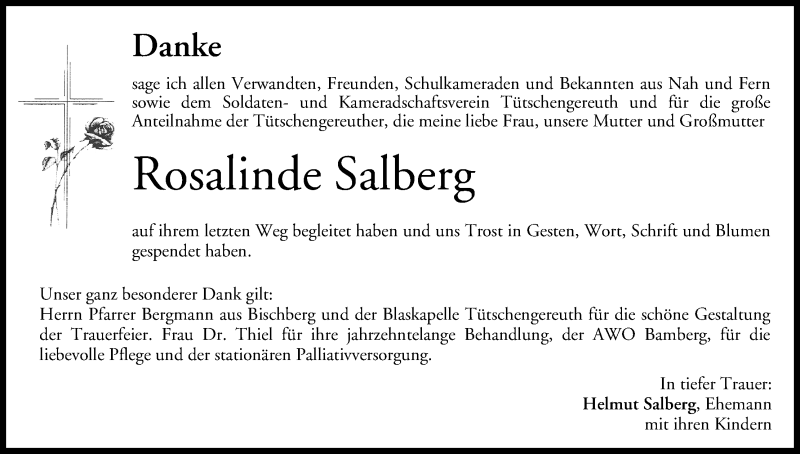 Danke

sage ich allen Verwandten, Freunden, Schulkameraden und Bekannten aus Nah und Fern sowie dem Soldaten- und Kameradschaftsverein Tütschengereuth und für die große Anteilnahme der Tütschengereuther, die meine liebe Frau, unsere Mutter und Großmutter

Rosalinde Salberg

auf ihrem letzten Weg begleitet haben und uns Trost in Gesten, Wort, Schrift und Blumen gespendet haben.

Unser ganz besonderer Dank gilt:
Herrn Pfarrer Bergmann aus Bischberg und der Blaskapelle Tütschengereuth für die schöne Gestaltung der Trauerfeier. Frau Dr. Thiel für ihre jahrzehntelange Behandlung, der AWO Bamberg, für die liebevolle Pflege und der stationären Palliativversorgung.

In tiefer Trauer:
Helmut Salberg, Ehemann
mit ihren Kindern